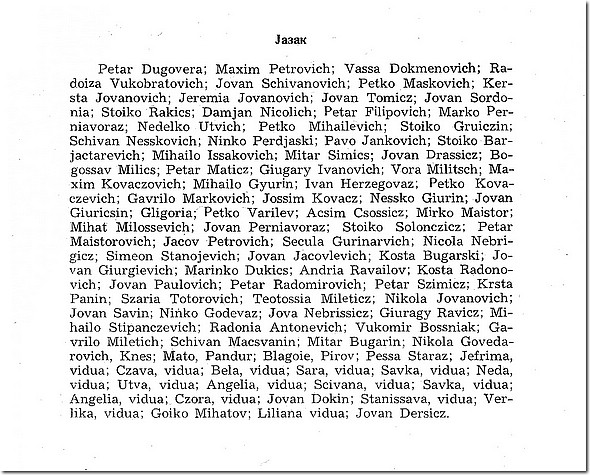 Јазак

Petar Dugovera; Maxim Petrovich; Vassa Dokmenovich; Radoiza Vukobratovich; Jovan Schivanovich; Petko Maskovich; Kersta Jovanovich; Jeremia Jovanovich; Jovan Tomicz; Jovan Sordonia; Stoiko Rakics; Damjan Nicolich; Petar Filipovich; Marko Perniavoraz; Nedelko Utvich; Petko Mihailevich; Stoiko Gruiczin; Schivan Nesskovich; Ninko Perdjaski; Pavo Jankovich; Stoiko Barjactarevich; Mihailo Issakovich; Mitar Simics; Jovan Drassicz; Bogossav Milics; Petar Maticz; Giugary Ivanovich; Vora Militsch; Maxim Kovaczovich; Mihailo Gyurin; Ivan Herzegovaz; Petko Kovaczevich; Gavrilo Markovich; Jossim Kovacz; Nessko Giurin; Jovan Giuricsin; Gligoria; Petko Varilev; Acsim Csossicz; Mirko Maistor; Mihat Milossevich; Jovan Perniavoraz; Stoiko Solonczicz; Petar Maistorovich; Jacov Petrovich; Secula Gurinarvich; Nicola Nebrigicz; Simeon Stanojevich; Jovan Jacovlevich; Kosta Bugarski; Jovan Giurgievich; Marinko Dukics; Andria Ravailov; Kosta Radonovich; Jovan Paulovich; Petar Radomirovich; Petar Szimicz; Krsta Panin; Szaria Totorovich; Teotossia Mileticz; Nikola Jovanovich; Jovan Savin; Ninko Godevaz; Jova Nebrissicz; Giuragy Ravicz; Mihailo Stipanczevich; Radonia Antonevich; Vukomir Bossniak; Gavrilo Miletich; Schivan Macsvanin; Mitar Bugarin; Nikola Govedarovich, Knes; Mato, Pandur; Blagoie, Pirov; Pessa Staraz; Jefrima, vidua; Czava, vidua; Bela, vidua; Sara, vidua; Savka, vidua; Neda, vidua; Utva, vidua; Angelia, vidua; Scivana, vidua; Savka, vidua; Angelia, vidua; Czora, vidua; Jovan Dokin; Stanissava, vidua; Verlika, vidua; Goiko Mihatov; Liliana vidua; Jovan Dersicz.